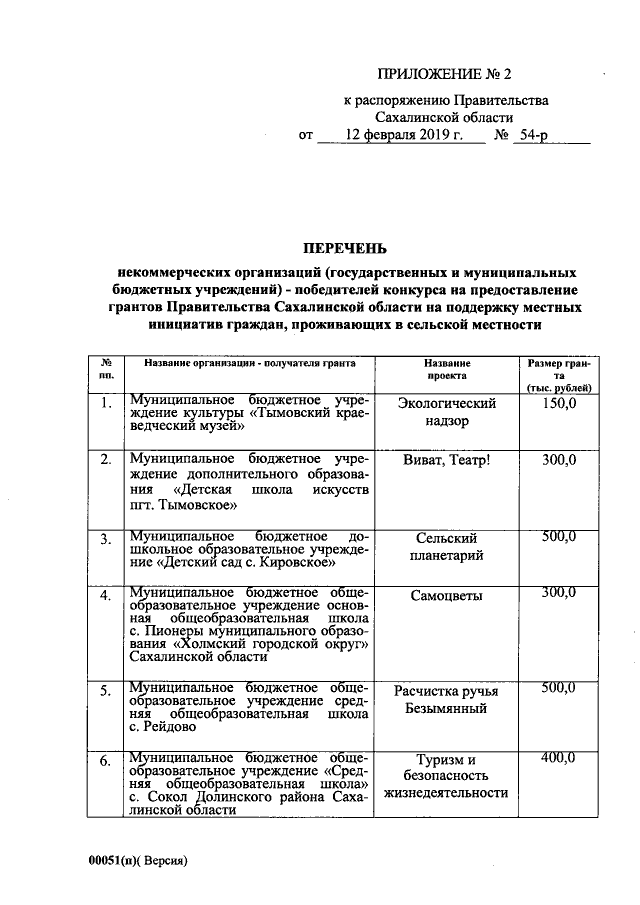 ПРИЛОЖЕНИЕ № 2

к распоряжению Правительства Сахалинской области

от 12 февраля 2019 г. № 54-р

ПЕРЕЧЕНЬ

некоммерческих организаций (государственных и муниципальных бюджетных учреждений) - победителей конкурса на предоставление грантов Правительства Сахалинской области на поддержку местных инициатив граждан, проживающих в сельской местности

| № пп. | Название организация - получателя гранта | Название проекта | Размер гранта (тыс. рублей) |
|---|---|---|---|
| 1. | Муниципальное бюджетное учреждение культуры «Тымовский краеведческий музей» | Экологический надзор | 150,0 |
| 2. | Муниципальное бюджетное учреждение дополнительного образования «Детская школа искусств пгт. Тымовское» | Виват, Театр! | 300,0 |
| 3. | Муниципальное бюджетное дошкольное образовательное учреждение «Детский сад с. Кировское» | Сельский планетарий | 500,0 |
| 4. | Муниципальное бюджетное общеобразовательное учреждение основная общеобразовательная школа с. Пионеры муниципального образования «Холмский городской округ» Сахалинской области | Самоцветы | 300,0 |
| 5. | Муниципальное бюджетное общеобразовательное учреждение средняя общеобразовательная школа с. Рейдово | Расчистка ручья Безымянный | 500,0 |
| 6. | Муниципальное бюджетное общеобразовательное учреждение «Средняя общеобразовательная школа» с. Сокол Долинского района Сахалинской области | Туризм и безопасность жизнедеятельности | 400,0 |

00051(п)( Версия)